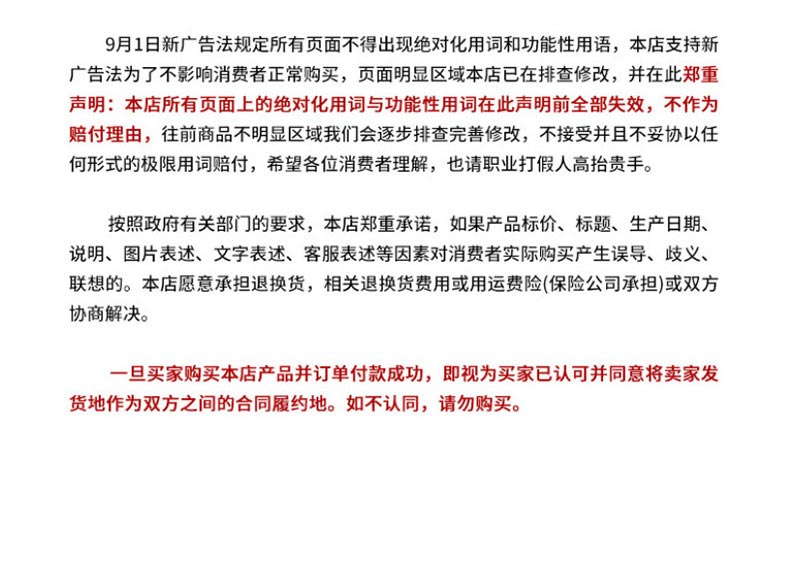 9月1日新广告法规定所有页面不得出现绝对化用词和功能性用语，本店支持新广告法为了不影响消费者正常购买，页面明显区域本店已在排查修改，并在此郑重声明：本店所有页面上的绝对化用词与功能性用词在此声明前全部失效，不作为赔付理由，往前商品不明显区域我们会逐步排查完善修改，不接受并且不妥协以任何形式的极限用词赔付，希望各位消费者理解，也请职业打假人高抬贵手。

按照政府有关部门的要求，本店郑重承诺，如果产品标价、标题、生产日期、说明、图片表述、文字表述、客服表述等因素对消费者实际购买产生误导、歧义、联想的。本店愿意承担退换货，相关退换货费用或用运费险(保险公司承担)或双方协商解决。

一旦买家购买本店产品并订单付款成功，即视为买家已认可并同意将卖家发货地作为双方之间的合同履约地。如不认同，请勿购买。